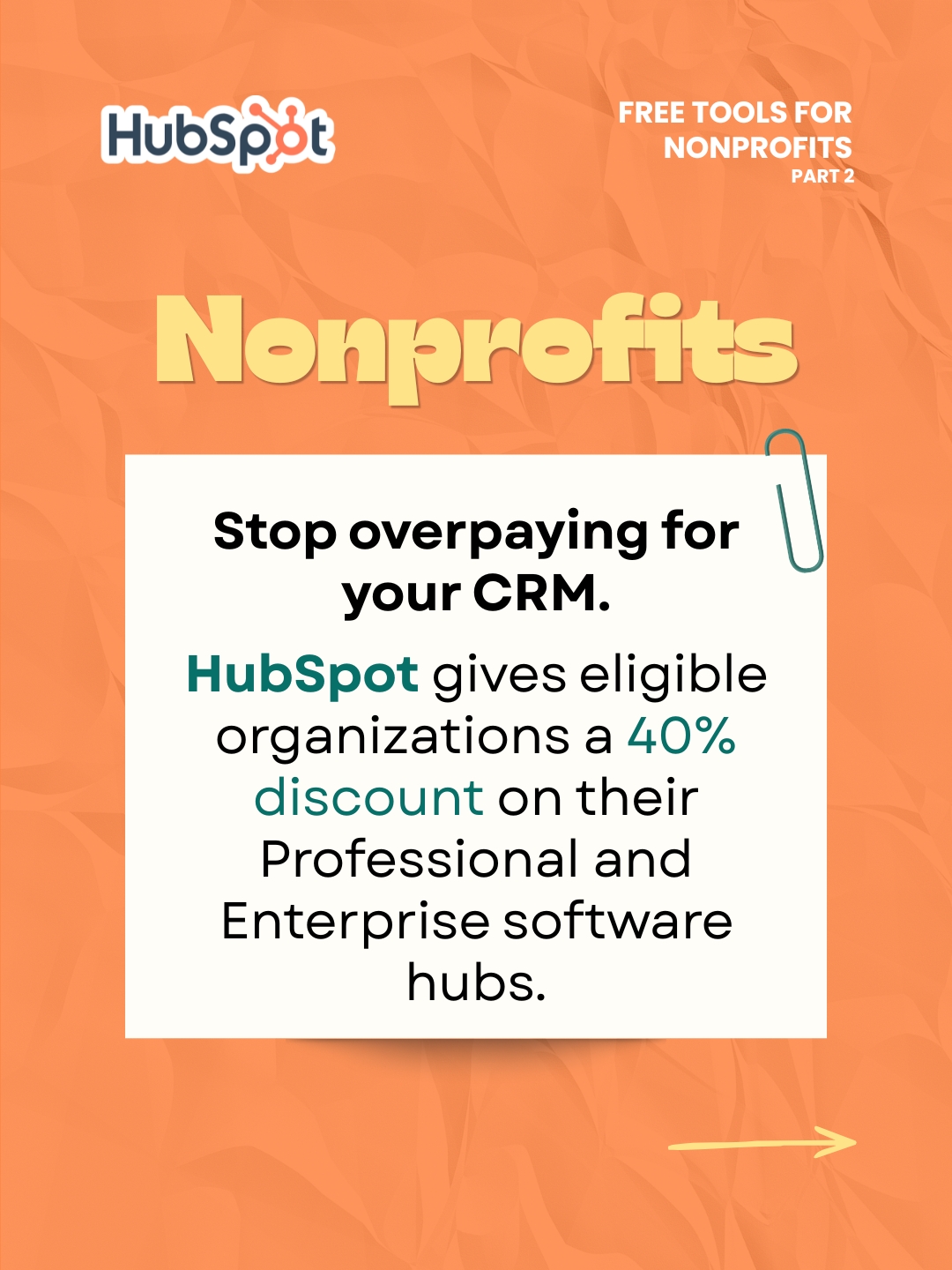 HubSpot

FREE TOOLS FOR NONPROFITS
PART 2

Nonprofits

Stop overpaying for your CRM.

HubSpot gives eligible organizations a 40% discount on their Professional and Enterprise software hubs.